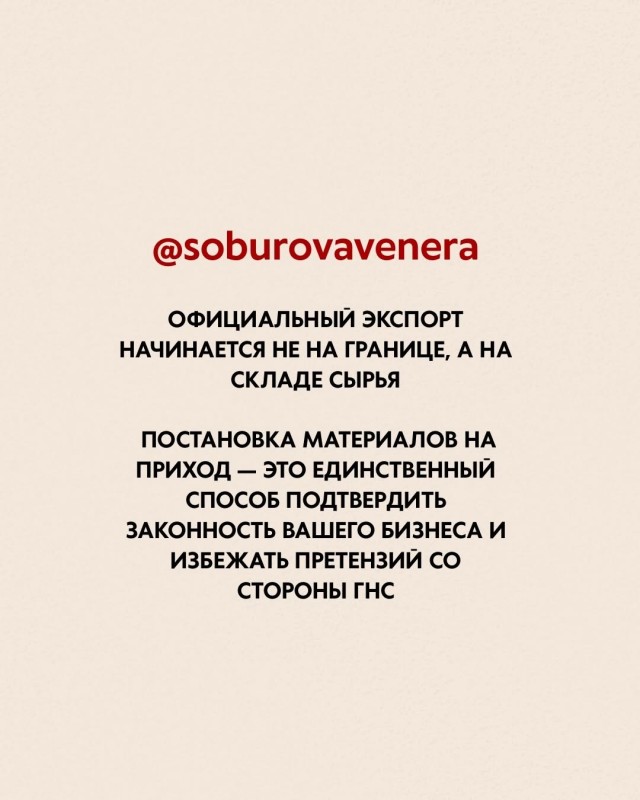 @soburovavenera

ОФИЦИАЛЬНЫЙ ЭКСПОРТ НАЧИНАЕТСЯ НЕ НА ГРАНИЦЕ, А НА СКЛАДЕ СЫРЬЯ

ПОСТАНОВКА МАТЕРИАЛОВ НА ПРИХОД — ЭТО ЕДИНСТВЕННЫЙ СПОСОБ ПОДТВЕРДИТЬ ЗАКОННОСТЬ ВАШЕГО БИЗНЕСА И ИЗБЕЖАТЬ ПРЕТЕНЗИЙ СО СТОРОНЫ ГНС